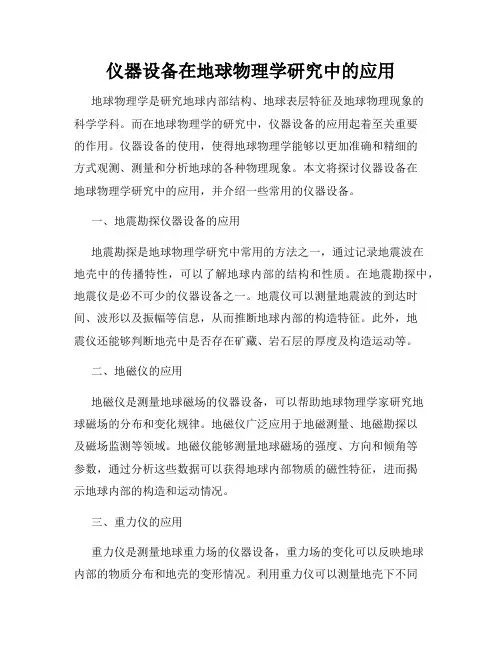 仪器设备在地球物理学研究中的应用

地球物理学是研究地球内部结构、地球表层特征及地球物理现象的科学学科。而在地球物理学的研究中，仪器设备的应用起着至关重要的作用。仪器设备的使用，使得地球物理学能够以更加准确和精细的方式观测、测量和分析地球的各种物理现象。本文将探讨仪器设备在地球物理学研究中的应用，并介绍一些常用的仪器设备。

一、地震勘探仪器设备的应用

地震勘探是地球物理学研究中常用的方法之一，通过记录地震波在地壳中的传播特性，可以了解地球内部的结构和性质。在地震勘探中，地震仪是必不可少的仪器设备之一。地震仪可以测量地震波的到达时间、波形以及振幅等信息，从而推断地球内部的构造特征。此外，地震仪还能够判断地壳中是否存在矿藏、岩石层的厚度及构造运动等。

二、地磁仪的应用

地磁仪是测量地球磁场的仪器设备，可以帮助地球物理学家研究地球磁场的分布和变化规律。地磁仪广泛应用于地磁测量、地磁勘探以及磁场监测等领域。地磁仪能够测量地球磁场的强度、方向和倾角等参数，通过分析这些数据可以获得地球内部物质的磁性特征，进而揭示地球内部的构造和运动情况。

三、重力仪的应用

重力仪是测量地球重力场的仪器设备，重力场的变化可以反映地球内部的物质分布和地壳的变形情况。利用重力仪可以测量地壳下不同